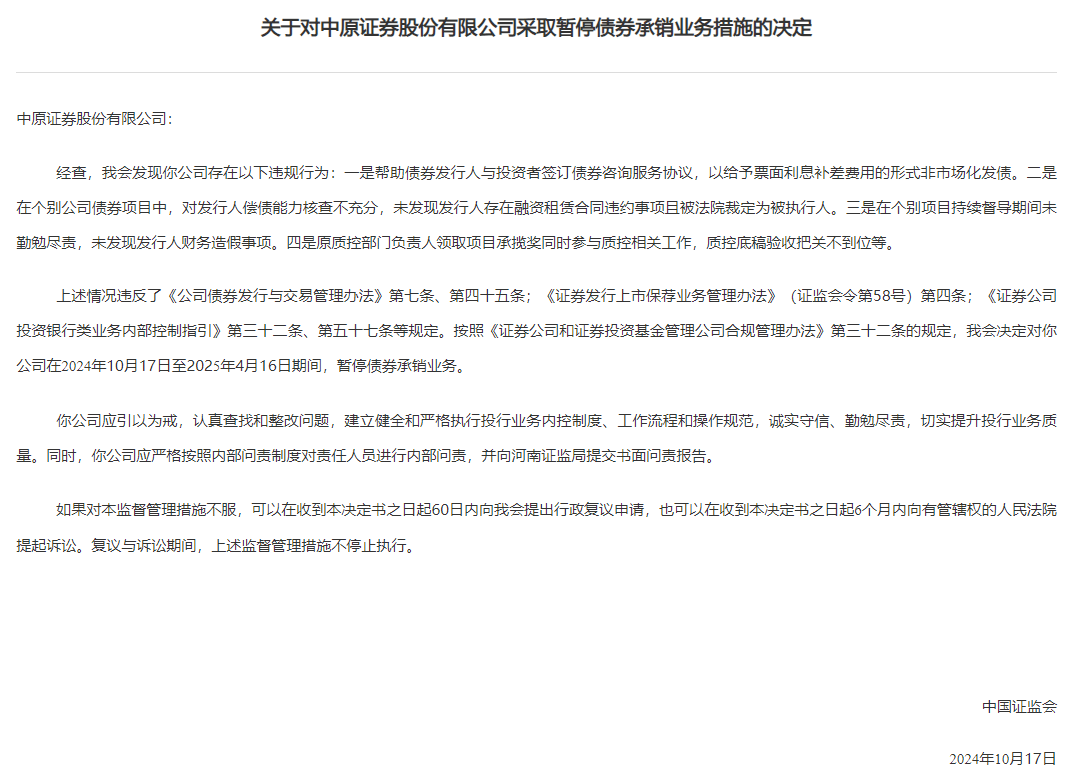 关于对中原证券股份有限公司采取暂停债券承销业务措施的决定

中原证券股份有限公司：

经查，我会发现你公司存在以下违规行为：一是帮助债券发行人与投资者签订债券咨询服务协议，以给予票面利息补差费用的形式非市场化发债。二是在个别公司债券项目中，对发行人偿债能力核查不充分，未发现发行人存在融资租赁合同违约事项且被法院裁定为被执行人。三是在个别项目持续督导期间未勤勉尽责，未发现发行人财务造假事项。四是原质控部门负责人领取项目承揽奖同时参与质控相关工作，质控底稿验收把关不到位等。

上述情况违反了《公司债券发行与交易管理办法》第七条、第四十五条；《证券发行上市保荐业务管理办法》（证监会令第58号）第四条；《证券公司投资银行类业务内部控制指引》第三十二条、第五十七条等规定。按照《证券公司和证券投资基金管理公司合规管理办法》第三十二条的规定，我会决定对你公司在2024年10月17日至2025年4月16日期间，暂停债券承销业务。

你公司应引以为戒，认真查找和整改问题，建立健全和严格执行投行业务内控制度、工作流程和操作规范，诚实守信、勤勉尽责，切实提升投行业务质量。同时，你公司应严格按照内部问责制度对责任人员进行内部问责，并向河南证监局提交书面问责报告。

如果对本监督管理措施不服，可以在收到本决定书之日起60日内向我会提出行政复议申请，也可以在收到本决定书之日起6个月内向有管辖权的人民法院提起诉讼。复议与诉讼期间，上述监督管理措施不停止执行。

中国证监会

2024年10月17日